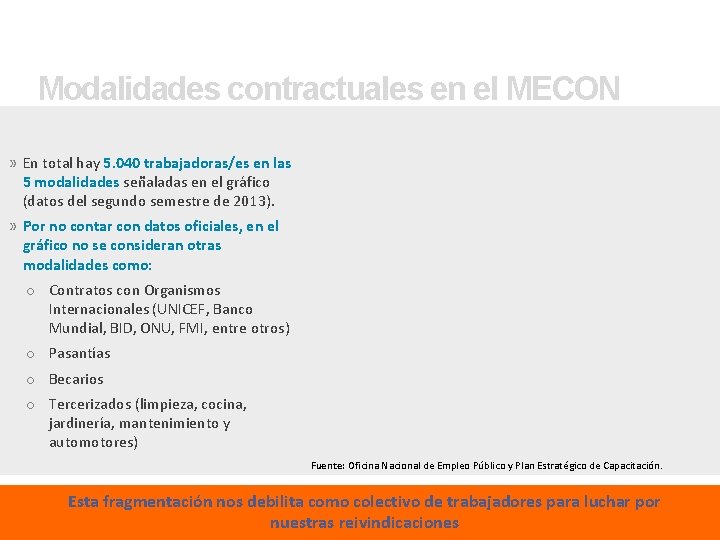 Modalidades contractuales en el MECON

» En total hay 5.040 trabajadoras/es en las 5 modalidades señaladas en el gráfico (datos del segundo semestre de 2013).

» Por no contar con datos oficiales, en el gráfico no se consideran otras modalidades como:

o Contratos con Organismos Internacionales (UNICEF, Banco Mundial, BID, ONU, FMI, entre otros)

o Pasantías

o Becarios

o Tercerizados (limpieza, cocina, jardinería, mantenimiento y automotores)

Fuente: Oficina Nacional de Empleo Público y Plan Estratégico de Capacitación.

Esta fragmentación nos debilita como colectivo de trabajadores para luchar por nuestras reivindicaciones